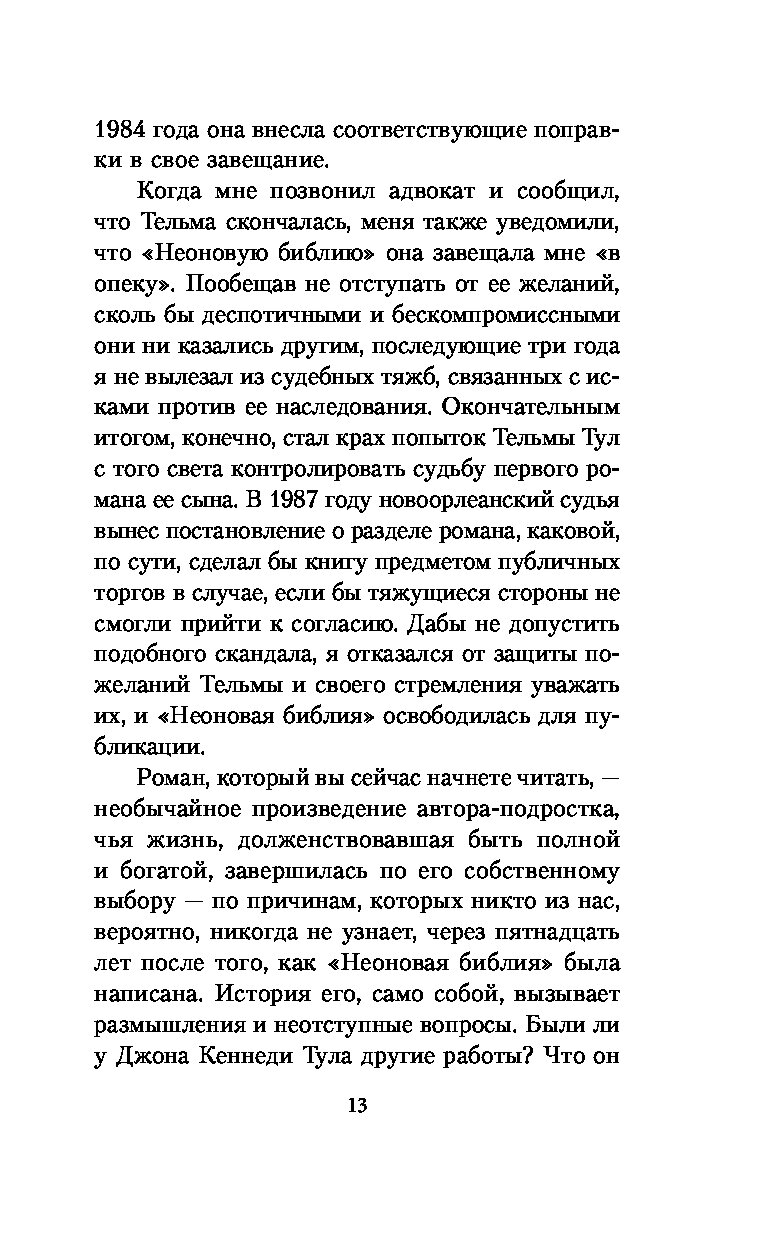 1984 года она внесла соответствующие поправки в свое завещание.

Когда мне позвонил адвокат и сообщил, что Тельма скончалась, меня также уведомили, что «Неоновую библию» она завещала мне «в опеку». Пообещав не отступать от ее желаний, сколь бы деспотичными и бескомпромиссными они ни казались другим, последующие три года я не вылезал из судебных тяжб, связанных с исками против ее наследования. Окончательным итогом, конечно, стал крах попыток Тельмы Тул с того света контролировать судьбу первого романа ее сына. В 1987 году новоорлеанский судья вынес постановление о разделе романа, каковой, по сути, сделал бы книгу предметом публичных торгов в случае, если бы тяжущиеся стороны не смогли прийти к согласию. Дабы не допустить подобного скандала, я отказался от защиты пожеланий Тельмы и своего стремления уважать их, и «Неоновая библия» освободилась для публикации.

Роман, который вы сейчас начнете читать, — необычайное произведение автора-подростка, чья жизнь, долженствовавшая быть полной и богатой, завершилась по его собственному выбору — по причинам, которых никто из нас, вероятно, никогда не узнает, через пятнадцать лет после того, как «Неоновая библия» была написана. История его, само собой, вызывает размышления и неотступные вопросы. Были ли у Джона Кеннеди Тула другие работы? Что он

13